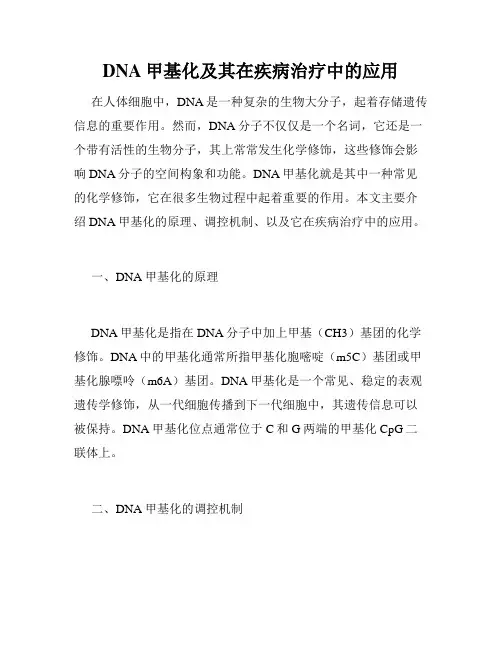 DNA 甲基化及其在疾病治疗中的应用

在人体细胞中，DNA 是一种复杂的生物大分子，起着存储遗传信息的重要作用。然而，DNA 分子不仅仅是一个名词，它还是一个带有活性的生物分子，其上常常发生化学修饰，这些修饰会影响 DNA 分子的空间构象和功能。DNA 甲基化就是其中一种常见的化学修饰，它在很多生物过程中起着重要的作用。本文主要介绍 DNA 甲基化的原理、调控机制、以及它在疾病治疗中的应用。

一、DNA 甲基化的原理

DNA 甲基化是指在 DNA 分子中加上甲基（CH3）基团的化学修饰。DNA 中的甲基化通常所指甲基化胞嘧啶（m5C）基团或甲基化腺嘌呤（m6A）基团。DNA 甲基化是一个常见、稳定的表观遗传学修饰，从一代细胞传播到下一代细胞中，其遗传信息可以被保持。DNA 甲基化位点通常位于 C 和 G 两端的甲基化 CpG 二联体上。

二、DNA 甲基化的调控机制